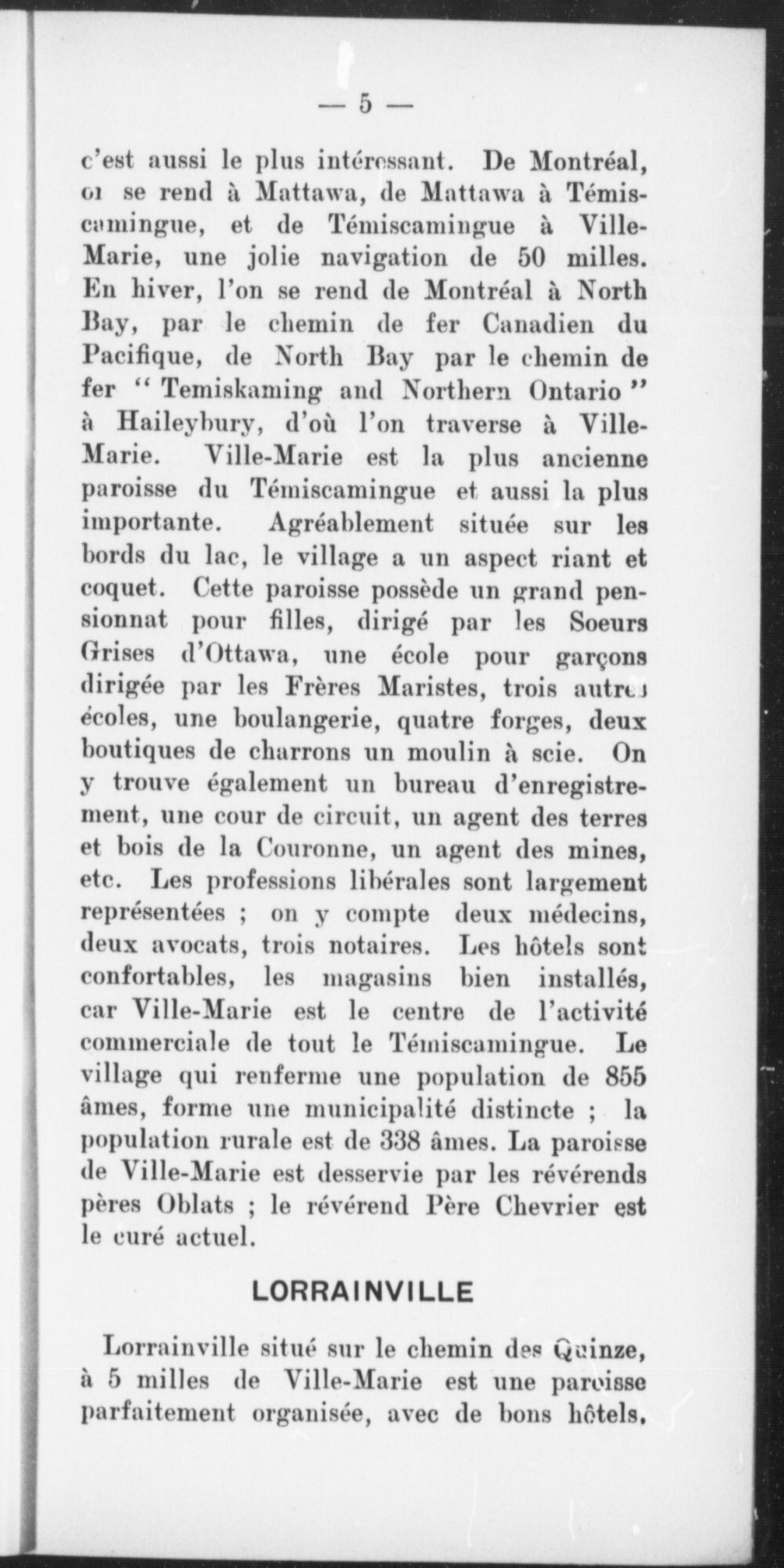 — 5 —

c'est aussi le plus intéressant. De Montréal, on se rend à Mattawa, de Mattawa à Témiscamingue, et de Témiscamingue à Ville-Marie, une jolie navigation de 50 milles. En hiver, l'on se rend de Montréal à North Bay, par le chemin de fer Canadien du Pacifique, de North Bay par le chemin de fer " Temiskaming and Northern Ontario " à Haileybury, d'où l'on traverse à Ville-Marie. Ville-Marie est la plus ancienne paroisse du Témiscamingue et aussi la plus importante. Agréablement située sur les bords du lac, le village a un aspect riant et coquet. Cette paroisse possède un grand pensionnat pour filles, dirigé par les Soeurs Grises d'Ottawa, une école pour garçons dirigée par les Frères Maristes, trois autres écoles, une boulangerie, quatre forges, deux boutiques de charrons un moulin à scie. On y trouve également un bureau d'enregistrement, une cour de circuit, un agent des terres et bois de la Couronne, un agent des mines, etc. Les professions libérales sont largement représentées ; on y compte deux médecins, deux avocats, trois notaires. Les hôtels sont confortables, les magasins bien installés, car Ville-Marie est le centre de l'activité commerciale de tout le Témiscamingue. Le village qui renferme une population de 855 âmes, forme une municipalité distincte ; la population rurale est de 338 âmes. La paroisse de Ville-Marie est desservie par les révérends pères Oblats ; le révérend Père Chevrier est le curé actuel.

LORRAINVILLE

Lorrainville situé sur le chemin des Quinze, à 5 milles de Ville-Marie est une paroisse parfaitement organisée, avec de bons hôtels,